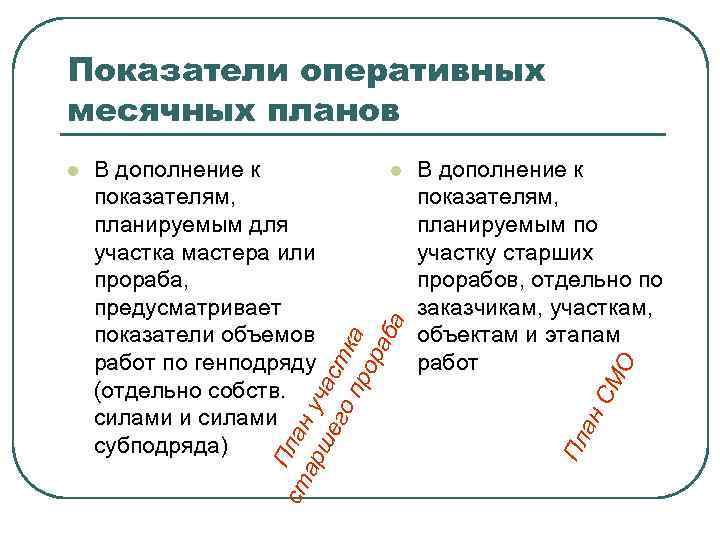 Показатели оперативных месячных планов

В дополнение к показателям, планируемым для участка мастера или прораба, предусматривает показатели объемов работ по генподряду (отдельно собств. силами и силами субподряда)

План участка старшего прораба

В дополнение к показателям, планируемым по участку старших прорабов, отдельно по заказчикам, участкам, объектам и этапам работ

План СМО